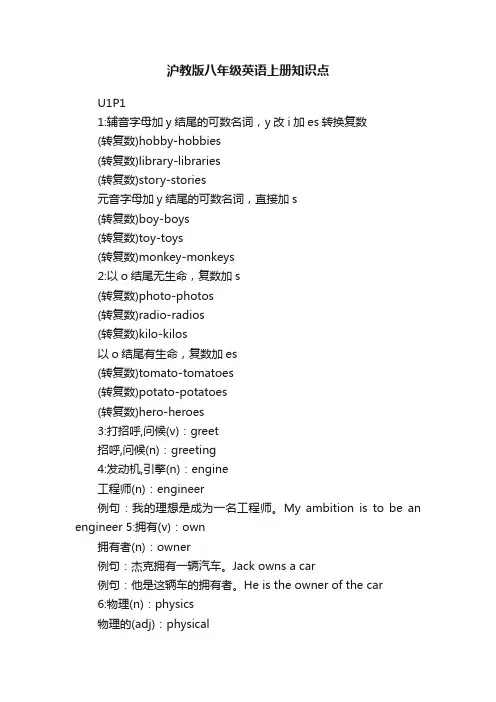 沪教版八年级英语上册知识点

U1P1

1:辅音字母加 y 结尾的可数名词，y 改 i 加 es 转换复数

(转复数)hobby-hobbies

(转复数)library-libraries

(转复数)story-stories

元音字母加 y 结尾的可数名词，直接加 s

(转复数)boy-boys

(转复数)toy-toys

(转复数)monkey-monkeys

2:以 o 结尾无生命，复数加 s

(转复数)photo-photos

(转复数)radio-radios

(转复数)kilo-kilos

以 o 结尾有生命，复数加 es

(转复数)tomato-tomatoes

(转复数)potato-potatoes

(转复数)hero-heroes

3:打招呼,问候(v)：greet

招呼,问候(n)：greeting

4:发动机,引擎(n)：engine

工程师(n)：engineer

例句：我的理想是成为一名工程师。My ambition is to be an engineer 5:拥有(v)：own

拥有者(n)：owner

例句：杰克拥有一辆汽车。Jack owns a car

例句：他是这辆车的拥有者。He is the owner of the car

6:物理(n)：physics

物理的(adj)：physical